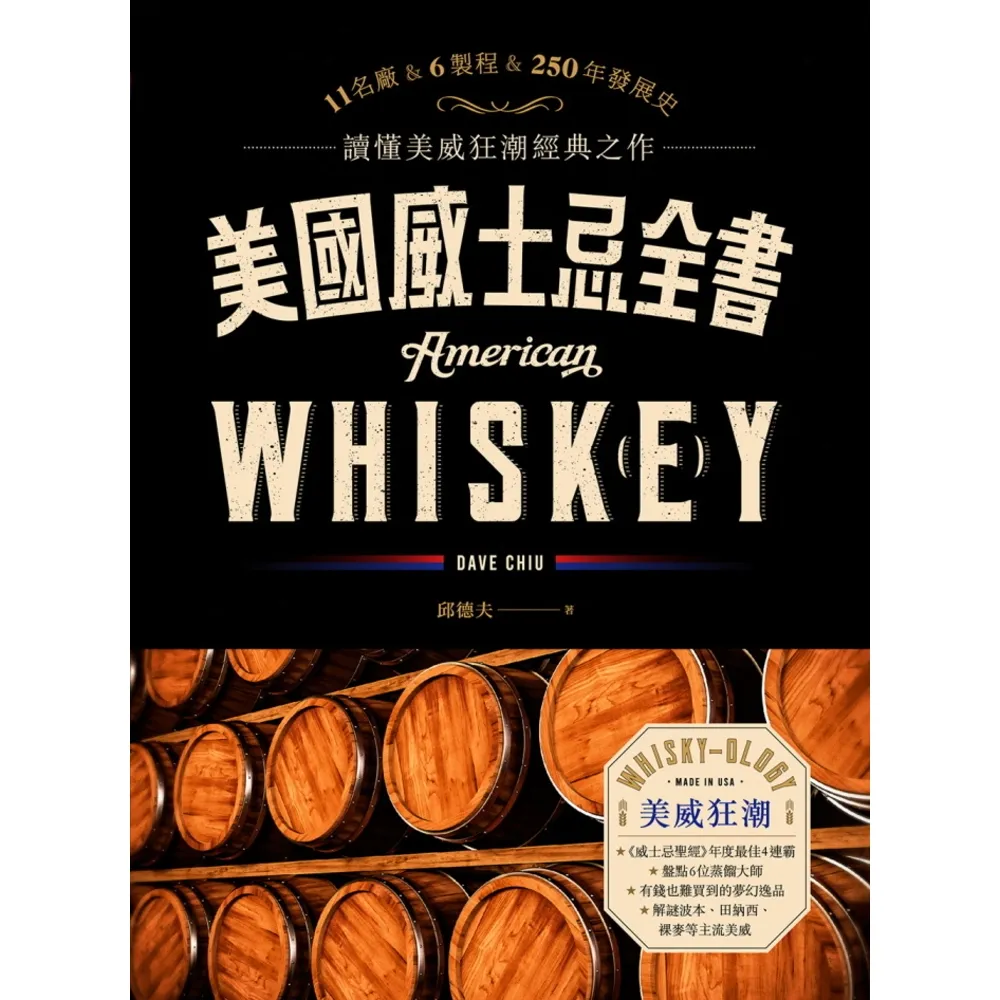 11名廠 & 6製程 & 250年發展史

讀懂美威狂潮經典之作

美國威士忌全書

American

WHISK(E)Y

DAVE CHIU

邱德夫 著

WHISKY-OLOGY

MADE IN USA

美威狂潮

★《威士忌聖經》年度最佳4連霸
★ 盤點6位蒸餾大師
★ 有錢也難買到的夢幻逸品
★ 解謎波本、田納西、裸麥等主流美威